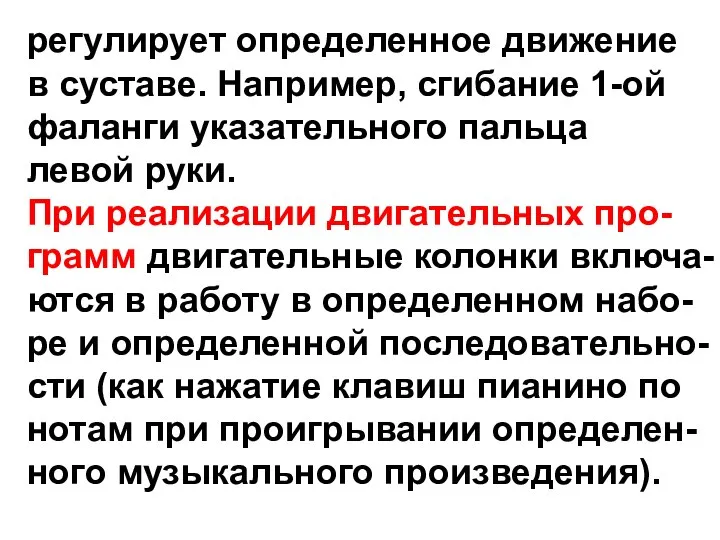 регулирует определенное движение в суставе. Например, сгибание 1-ой фаланги указательного пальца левой руки.

При реализации двигательных программ двигательные колонки включаются в работу в определенном наборе и определенной последовательности (как нажатие клавиш пианино по нотам при проигрывании определенного музыкального произведения).